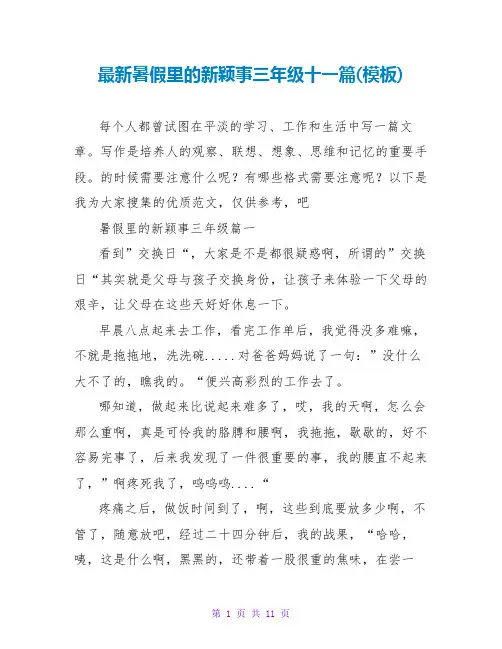 最新暑假里的新颖事三年级十一篇(模板)

每个人都曾试图在平淡的学习、工作和生活中写一篇文章。写作是培养人的观察、联想、想象、思维和记忆的重要手段。的时候需要注意什么呢？有哪些格式需要注意呢？以下是我为大家搜集的优质范文，仅供参考，吧

暑假里的新颖事三年级篇一

看到”交换日“，大家是不是都很疑惑啊，所谓的”交换日“其实就是父母与孩子交换身份，让孩子来体验一下父母的艰辛，让父母在这些天好好休息一下。

早晨八点起来去工作，看完工作单后，我觉得没多难嘛，不就是拖拖地，洗洗碗.....对爸爸妈妈说了一句：”没什么大不了的，瞧我的。“便兴高彩烈的工作去了。

哪知道，做起来比说起来难多了，哎，我的天啊，怎么会那么重啊，真是可怜我的胳膊和腰啊，我拖拖，歇歇的，好不容易完事了，后来我发现了一件很重要的事，我的腰直不起来了，”啊疼死我了，呜呜呜....“

疼痛之后，做饭时间到了，啊，这些到底要放多少啊，不管了，随意放吧，经过二十四分钟后，我的战果，“哈哈，咦，这是什么啊，黑黑的，还带着一股很重的焦味，在尝一

第 1 页 共 11 页